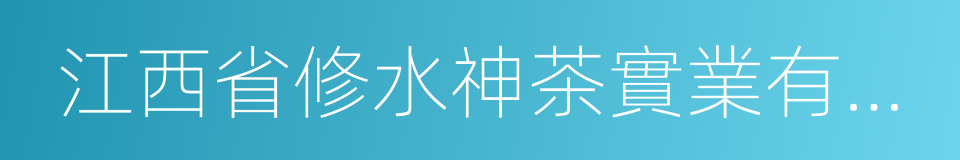 江西省修水神茶實業有...